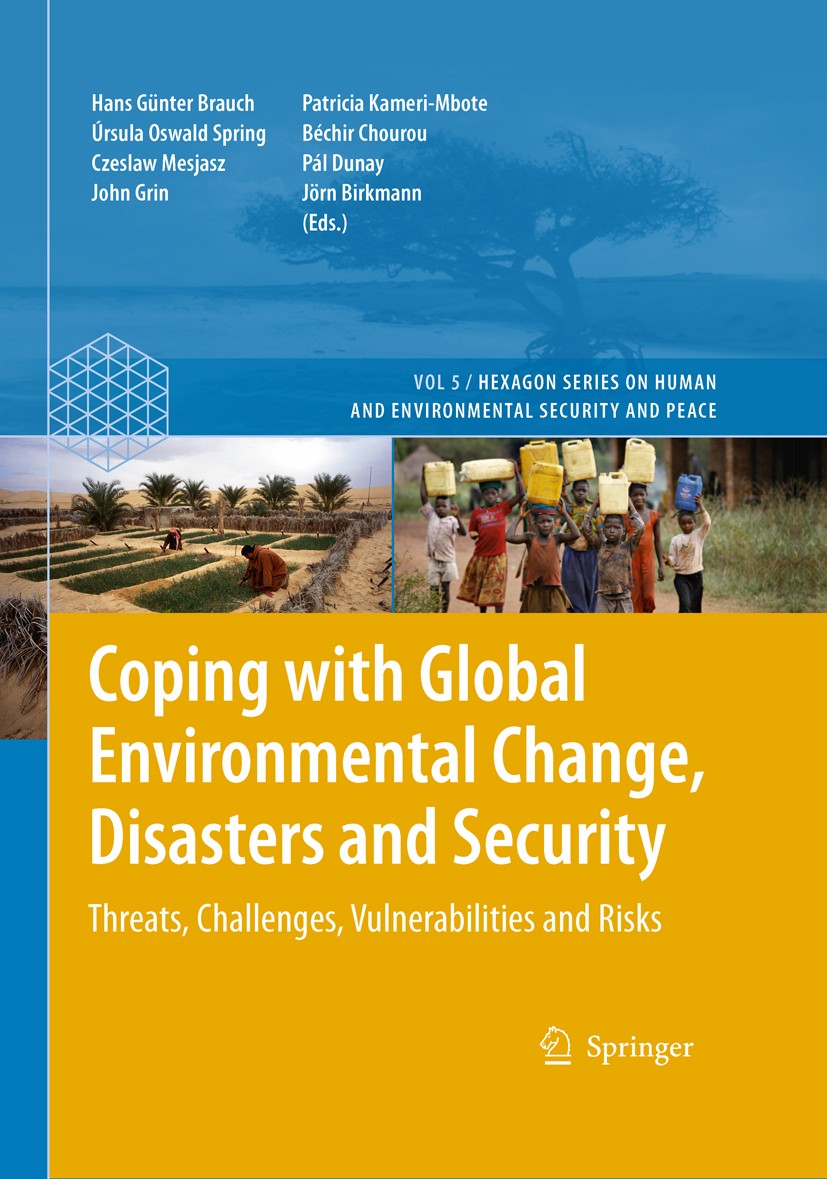 Hans Günter Brauch
Úrsula Oswald Spring
Czeslaw Mesjasz
John Grin

Patricia Kameri-Mbote
Béchir Chourou
Pál Dunay
Jörn Birkmann
(Eds.)

VOL 5 / HEXAGON SERIES ON HUMAN AND ENVIRONMENTAL SECURITY AND PEACE

Coping with Global Environmental Change, Disasters and Security

Threats, Challenges, Vulnerabilities and Risks

Springer